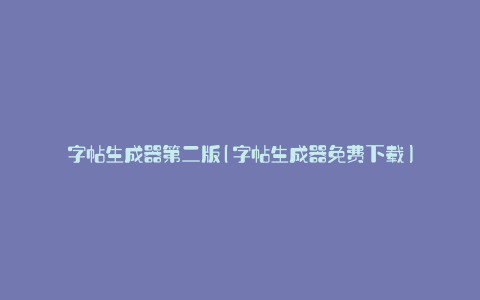 字帖生成器第二版（字帖生成器免费下载）